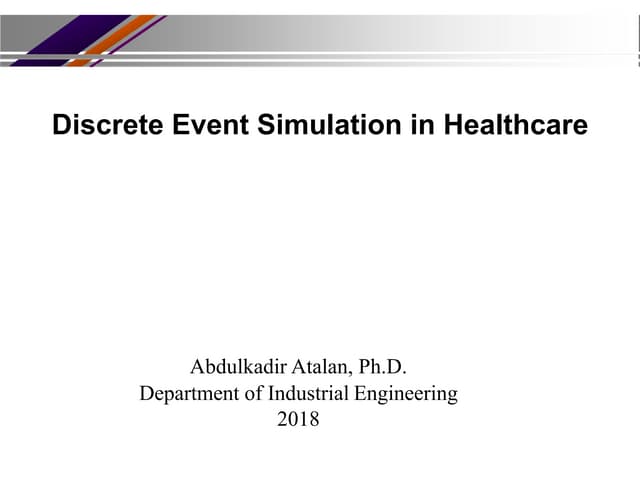 Discrete Event Simulation in Healthcare

Abdulkadir Atalan, Ph.D.
Department of Industrial Engineering
2018